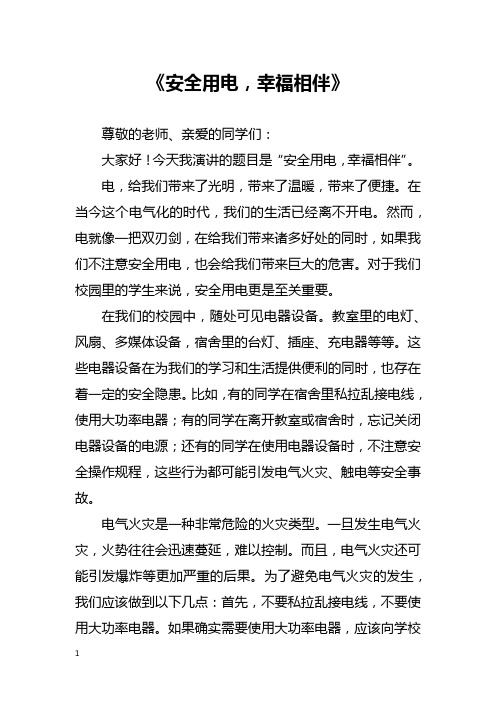 《安全用电，幸福相伴》

尊敬的老师、亲爱的同学们：

大家好！今天我演讲的题目是“安全用电，幸福相伴”。

电，给我们带来了光明，带来了温暖，带来了便捷。在当今这个电气化的时代，我们的生活已经离不开电。然而，电就像一把双刃剑，在给我们带来诸多好处的同时，如果我们不注意安全用电，也会给我们带来巨大的危害。对于我们校园里的学生来说，安全用电更是至关重要。

在我们的校园中，随处可见电器设备。教室里的电灯、风扇、多媒体设备，宿舍里的台灯、插座、充电器等等。这些电器设备在为我们的学习和生活提供便利的同时，也存在着一定的安全隐患。比如，有的同学在宿舍里私拉乱接电线，使用大功率电器；有的同学在离开教室或宿舍时，忘记关闭电器设备的电源；还有的同学在使用电器设备时，不注意安全操作规程，这些行为都可能引发电气火灾、触电等安全事故。

电气火灾是一种非常危险的火灾类型。一旦发生电气火灾，火势往往会迅速蔓延，难以控制。而且，电气火灾还可能引发爆炸等更加严重的后果。为了避免电气火灾的发生，我们应该做到以下几点：首先，不要私拉乱接电线，不要使用大功率电器。如果确实需要使用大功率电器，应该向学校

1